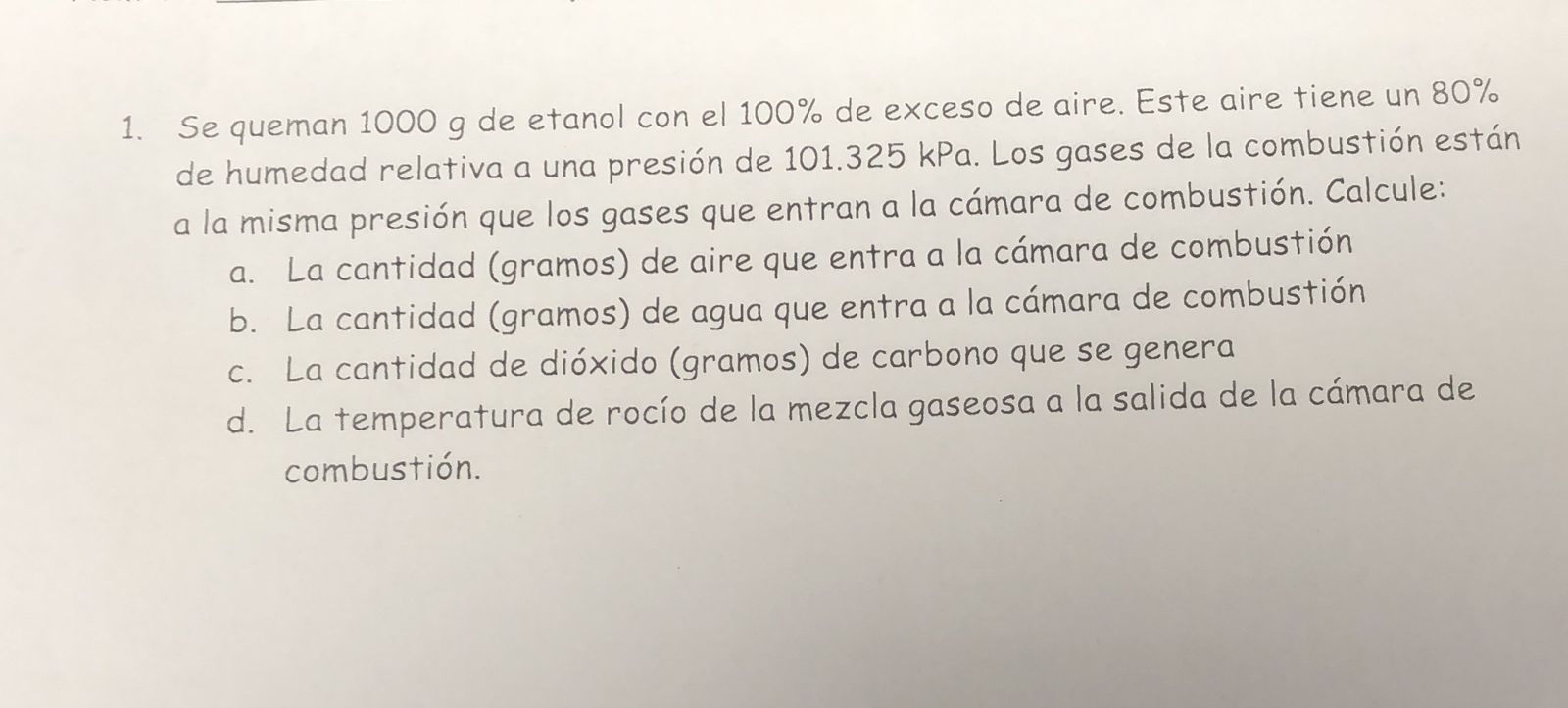 1. Se queman 1000 g de etanol con el 100% de exceso de aire. Este aire tiene un 80% de humedad relativa a una presión de 101.325 kPa. Los gases de la combustión están a la misma presión que los gases que entran a la cámara de combustión. Calcule:

a. La cantidad (gramos) de aire que entra a la cámara de combustión
b. La cantidad (gramos) de agua que entra a la cámara de combustión
c. La cantidad de dióxido (gramos) de carbono que se genera
d. La temperatura de rocío de la mezcla gaseosa a la salida de la cámara de combustión.